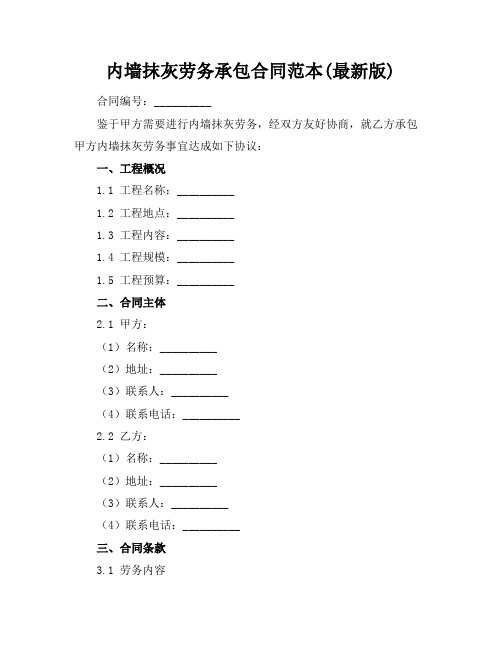 内墙抹灰劳务承包合同范本(最新版)

合同编号：__________

鉴于甲方需要进行内墙抹灰劳务，经双方友好协商，就乙方承包甲方内墙抹灰劳务事宜达成如下协议：

一、工程概况

1.1 工程名称：__________

1.2 工程地点：__________

1.3 工程内容：__________

1.4 工程规模：__________

1.5 工程预算：__________

二、合同主体

2.1 甲方：

（1）名称：__________

（2）地址：__________

（3）联系人：__________

（4）联系电话：__________

2.2 乙方：

（1）名称：__________

（2）地址：__________

（3）联系人：__________

（4）联系电话：__________

三、合同条款

3.1 劳务内容